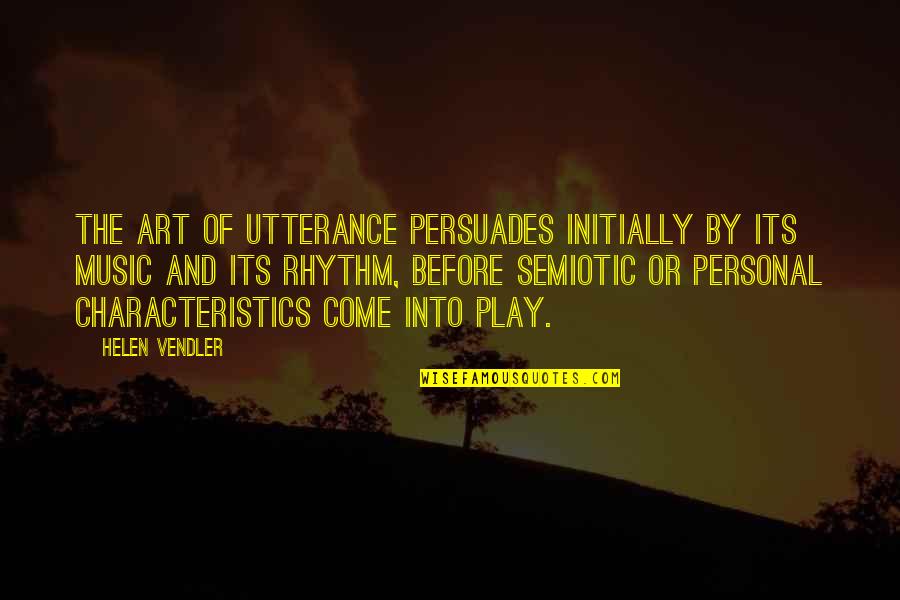 THE ART OF UTTERANCE PERSUADES INITIALLY BY ITS MUSIC AND ITS RHYTHM, BEFORE SEMIOTIC OR PERSONAL CHARACTERISTICS COME INTO PLAY.

HELEN VENDLER

WISEFAMOUSQUOTES.COM